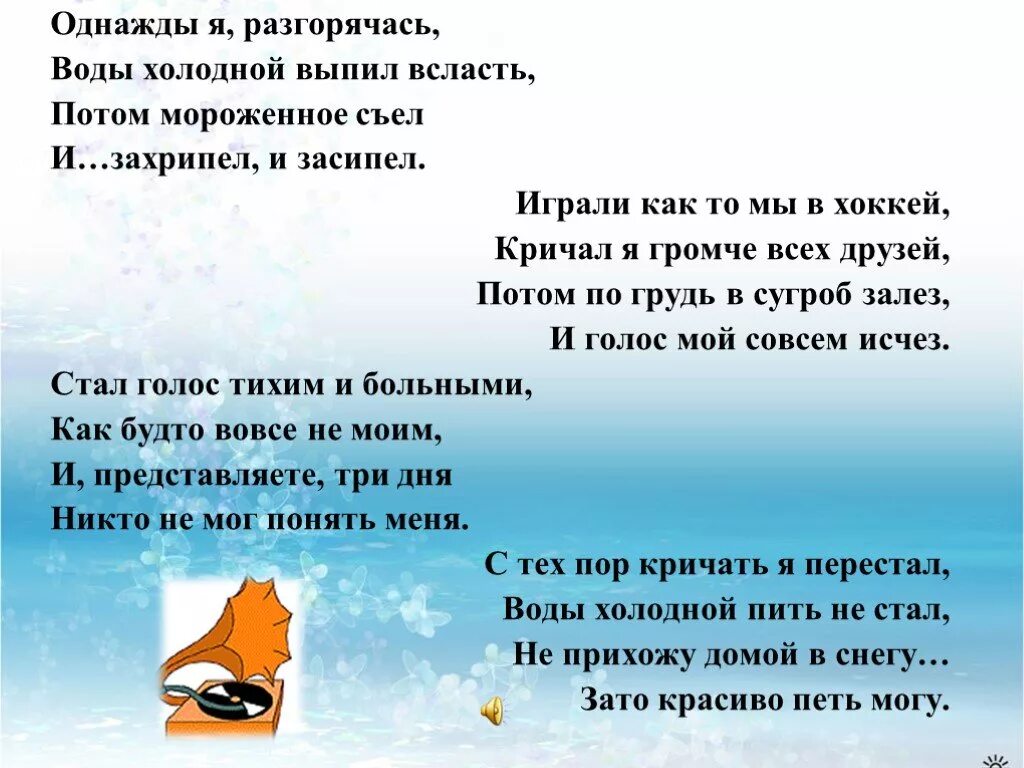 Однажды я, разгорячась,
Воды холодной выпил всласть,
Потом мороженное съел
И…захрипел, и засипел.

Играли как то мы в хоккей,
Кричал я громче всех друзей,
Потом по грудь в сугроб залез,
И голос мой совсем исчез.

Стал голос тихим и больными,
Как будто вовсе не моим,
И, представляете, три дня
Никто не мог понять меня.

С тех пор кричать я перестал,
Воды холодной пить не стал,
Не прихожу домой в снегу…
Зато красиво петь могу.